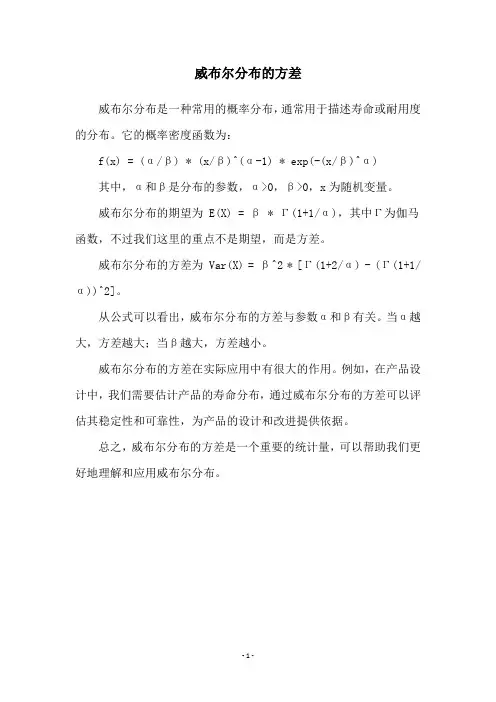 威布尔分布的方差

威布尔分布是一种常用的概率分布，通常用于描述寿命或耐用度的分布。它的概率密度函数为：

f(x) = (α/β) * (x/β)^(α-1) * exp(-(x/β)^α)

其中，α和β是分布的参数，α>0，β>0，x为随机变量。

威布尔分布的期望为 E(X) = β * Γ(1+1/α)，其中Γ为伽马函数，不过我们这里的重点不是期望，而是方差。

威布尔分布的方差为 Var(X) = β^2 * [Γ(1+2/α) - (Γ(1+1/α))^2]。

从公式可以看出，威布尔分布的方差与参数α和β有关。当α越大，方差越大；当β越大，方差越小。

威布尔分布的方差在实际应用中有很大的作用。例如，在产品设计中，我们需要估计产品的寿命分布，通过威布尔分布的方差可以评估其稳定性和可靠性，为产品的设计和改进提供依据。

总之，威布尔分布的方差是一个重要的统计量，可以帮助我们更好地理解和应用威布尔分布。

-1-